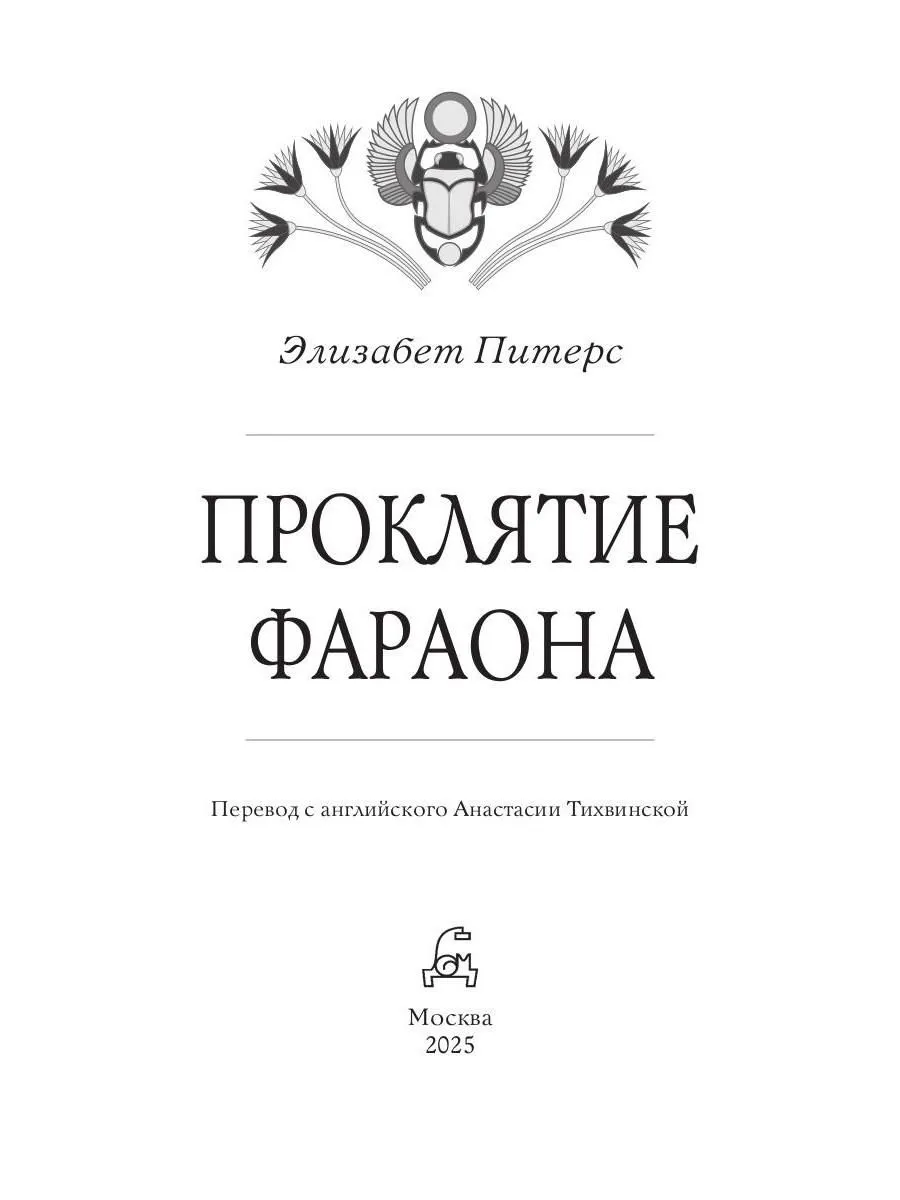 Элизабет Питерс

ПРОКЛЯТИЕ ФАРАОНА

Перевод с английского Анастасии Тихвинской

Москва
2025